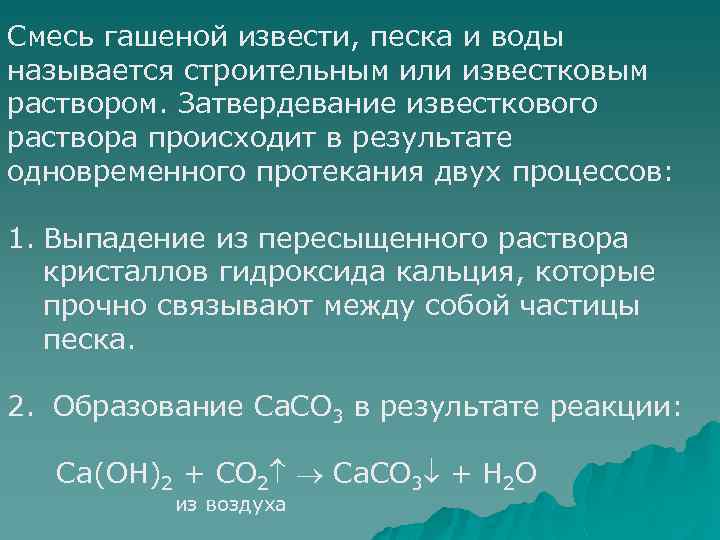 Смесь гашеной извести, песка и воды называется строительным или известковым раствором. Затвердевание известкового раствора происходит в результате одновременного протекания двух процессов:

1. Выпадение из пересыщенного раствора кристаллов гидроксида кальция, которые прочно связывают между собой частицы песка.

2. Образование $CaCO_3$ в результате реакции:

$Ca(OH)_2 + CO_2\uparrow \rightarrow CaCO_3\downarrow + H_2O$
из воздуха